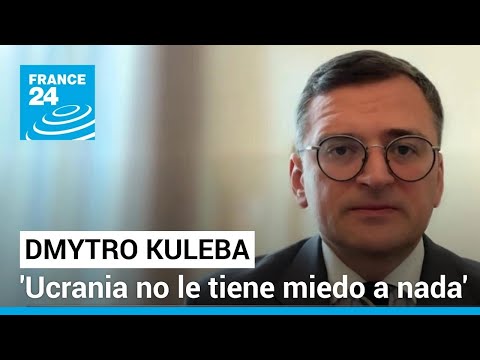 FRANCE 24

DMYTRO KULEBA
'Ucrania no le tiene miedo a nada'